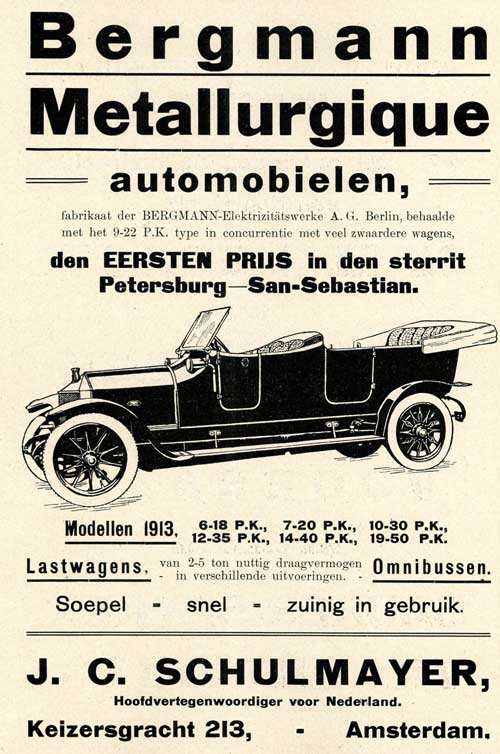 Bergmann

Metallurgique

automobielen,

fabrikaat der BERGMANN-Elektrizitätswerke A. G. Berlin, behaalde met het 9-22 P.K. type in concurrentie met veel zwaardere wagens,

den EERSTEN PRIJS in den sterrit Petersburg—San-Sebastian.

Modellen 1913, 6-18 P.K., 7-20 P.K., 10-30 P.K., 12-35 P.K., 14-40 P.K., 19-50 P.K.

Lastwagens, van 2-5 ton nuttig draagvermogen - in verschillende uitvoeringen. - Omnibussen.

Soepel - snel - zuinig in gebruik.

J. C. SCHULMAYER,

Hoofdvertegenwoordiger voor Nederland.

Keizersgracht 213, - Amsterdam.